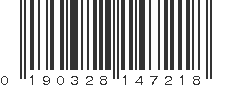 0 190328 147218